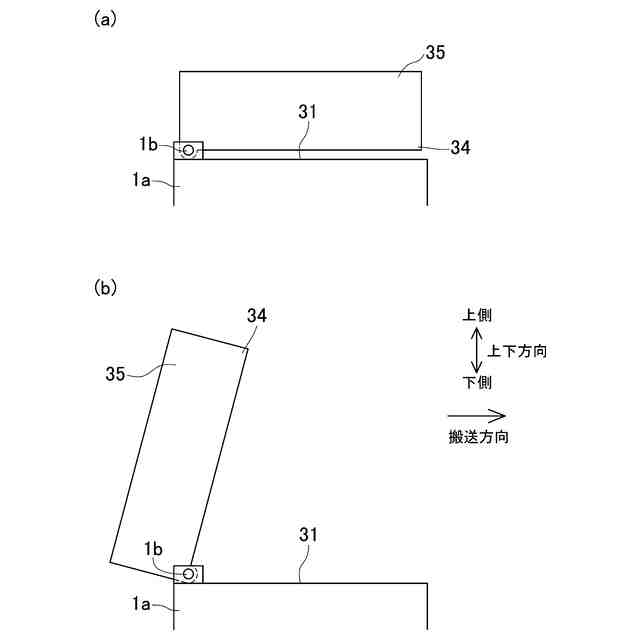 (a)

35

31

1b

34

1a

(b)

34

35

上側

上下方向

下側

搬送方向

1b

31

1a